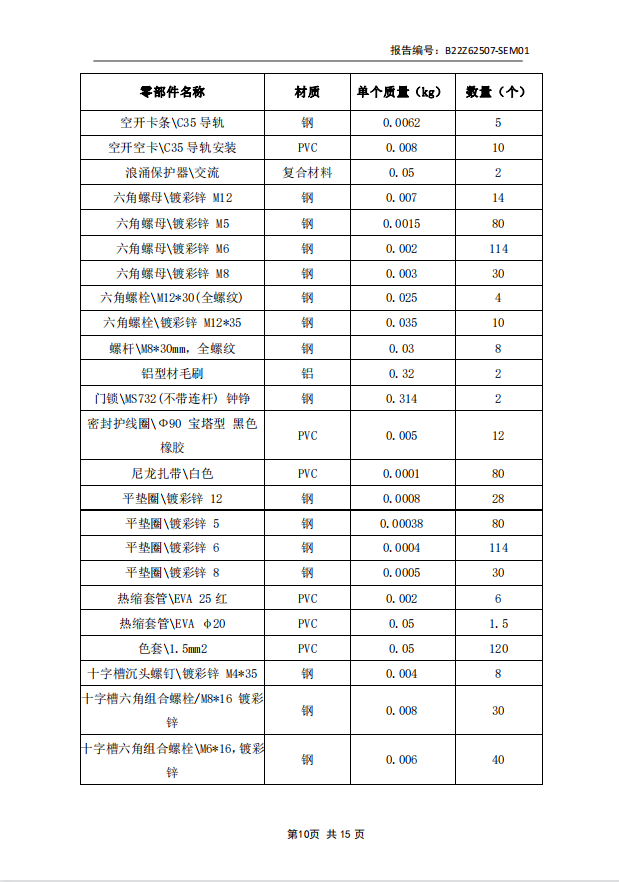 报告编号：B22Z62507-SEM01

| 零部件名称 | 材质 | 单个质量（kg） | 数量（个） |
|---|---|---|---|
| 空开卡条\C35 导轨 | 钢 | 0.0062 | 5 |
| 空开空卡\C35 导轨安装 | PVC | 0.008 | 10 |
| 浪涌保护器\交流 | 复合材料 | 0.05 | 2 |
| 六角螺母\镀彩锌 M12 | 钢 | 0.007 | 14 |
| 六角螺母\镀彩锌 M5 | 钢 | 0.0015 | 80 |
| 六角螺母\镀彩锌 M6 | 钢 | 0.002 | 114 |
| 六角螺母\镀彩锌 M8 | 钢 | 0.003 | 30 |
| 六角螺栓\M12*30(全螺纹) | 钢 | 0.025 | 4 |
| 六角螺栓\镀彩锌 M12*35 | 钢 | 0.035 | 10 |
| 螺杆\M8*30mm，全螺纹 | 钢 | 0.03 | 8 |
| 铝型材毛刷 | 铝 | 0.32 | 2 |
| 门锁\MS732(不带连杆) 钟铮 | 钢 | 0.314 | 2 |
| 密封护线圈\Φ90 宝塔型 黑色橡胶 | PVC | 0.005 | 12 |
| 尼龙扎带\白色 | PVC | 0.0001 | 80 |
| 平垫圈\镀彩锌 12 | 钢 | 0.0008 | 28 |
| 平垫圈\镀彩锌 5 | 钢 | 0.00038 | 80 |
| 平垫圈\镀彩锌 6 | 钢 | 0.0004 | 114 |
| 平垫圈\镀彩锌 8 | 钢 | 0.0005 | 30 |
| 热缩套管\EVA 25 红 | PVC | 0.002 | 6 |
| 热缩套管\EVA Φ20 | PVC | 0.05 | 1.5 |
| 色套\1.5mm2 | PVC | 0.05 | 120 |
| 十字槽沉头螺钉\镀彩锌 M4*35 | 钢 | 0.004 | 8 |
| 十字槽六角组合螺栓/M8*16 镀彩锌 | 钢 | 0.008 | 30 |
| 十字槽六角组合螺栓\M6*16,镀彩锌 | 钢 | 0.006 | 40 |

第10页 共 15 页